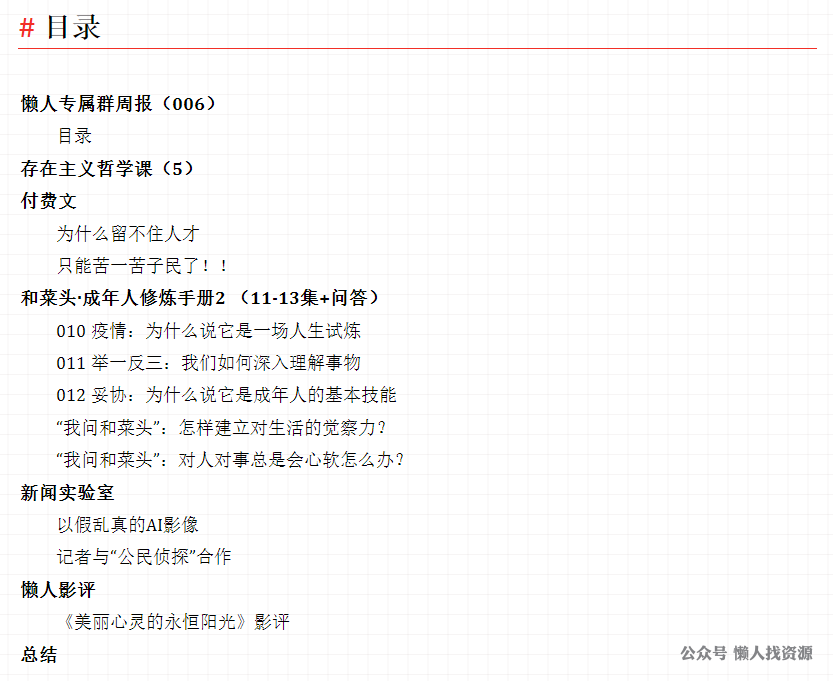 # 目录

懒人专属群周报（006）

目录

存在主义哲学课（5）

付费文

为什么留不住人才

只能苦一苦子民了！！

和菜头·成年人修炼手册2（11-13集+问答）

010 疫情：为什么说它是一场人生试炼

011 举一反三：我们如何深入理解事物

012 妥协：为什么说它是成年人的基本技能

“我问和菜头”：怎样建立对生活的觉察力？

“我问和菜头”：对人对事总是会心软怎么办？

新闻实验室

以假乱真的AI影像

记者与“公民侦探”合作

懒人影评

《美丽心灵的永恒阳光》影评

总结

公众号 懒人找资源